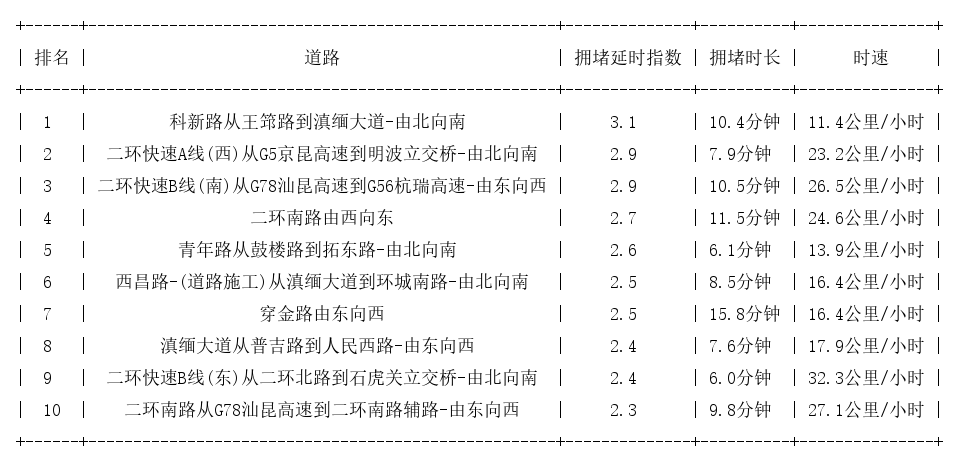 | 排名 | 道路 | 拥堵延时指数 | 拥堵时长 | 时速 |
|---|---|---|---|---|
| 1 | 科新路从王筇路到滇缅大道-由北向南 | 3.1 | 10.4分钟 | 11.4公里/小时 |
| 2 | 二环快速A线(西)从G5京昆高速到明波立交桥-由北向南 | 2.9 | 7.9分钟 | 23.2公里/小时 |
| 3 | 二环快速B线(南)从G78汕昆高速到G56杭瑞高速-由东向西 | 2.9 | 10.5分钟 | 26.5公里/小时 |
| 4 | 二环南路由西向东 | 2.7 | 11.5分钟 | 24.6公里/小时 |
| 5 | 青年路从鼓楼路到拓东路-由北向南 | 2.6 | 6.1分钟 | 13.9公里/小时 |
| 6 | 西昌路-(道路施工)从滇缅大道到环城南路-由北向南 | 2.5 | 8.5分钟 | 16.4公里/小时 |
| 7 | 穿金路由东向西 | 2.5 | 15.8分钟 | 16.4公里/小时 |
| 8 | 滇缅大道从普吉路到人民西路-由东向西 | 2.4 | 7.6分钟 | 17.9公里/小时 |
| 9 | 二环快速B线(东)从二环北路到石虎关立交桥-由北向南 | 2.4 | 6.0分钟 | 32.3公里/小时 |
| 10 | 二环南路从G78汕昆高速到二环南路辅路-由东向西 | 2.3 | 9.8分钟 | 27.1公里/小时 |